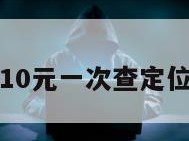 10元一次查定位